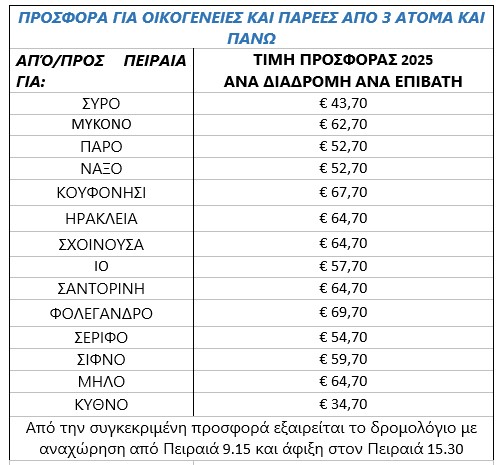 ΠΡΟΣΦΟΡΑ ΓΙΑ ΟΙΚΟΓΕΝΕΙΕΣ ΚΑΙ ΠΑΡΕΕΣ ΑΠΟ 3 ΑΤΟΜΑ ΚΑΙ ΠΑΝΩ

| ΑΠΌ/ΠΡΟΣ ΠΕΙΡΑΙΑ ΓΙΑ: | ΤΙΜΗ ΠΡΟΣΦΟΡΑΣ 2025 ΑΝΑ ΔΙΑΔΡΟΜΗ ΑΝΑ ΕΠΙΒΑΤΗ |
|---|---|
| ΣΥΡΟ | € 43,70 |
| ΜΥΚΟΝΟ | € 62,70 |
| ΠΑΡΟ | € 52,70 |
| ΝΑΞΟ | € 52,70 |
| ΚΟΥΦΟΝΗΣΙ | € 67,70 |
| ΗΡΑΚΛΕΙΑ | € 64,70 |
| ΣΧΟΙΝΟΥΣΑ | € 64,70 |
| ΙΟ | € 57,70 |
| ΣΑΝΤΟΡΙΝΗ | € 64,70 |
| ΦΟΛΕΓΑΝΔΡΟ | € 69,70 |
| ΣΕΡΙΦΟ | € 54,70 |
| ΣΙΦΝΟ | € 59,70 |
| ΜΗΛΟ | € 64,70 |
| ΚΥΘΝΟ | € 34,70 |

Από την συγκεκριμένη προσφορά εξαιρείται το δρομολόγιο με αναχώρηση από Πειραιά 9.15 και άφιξη στον Πειραιά 15.30